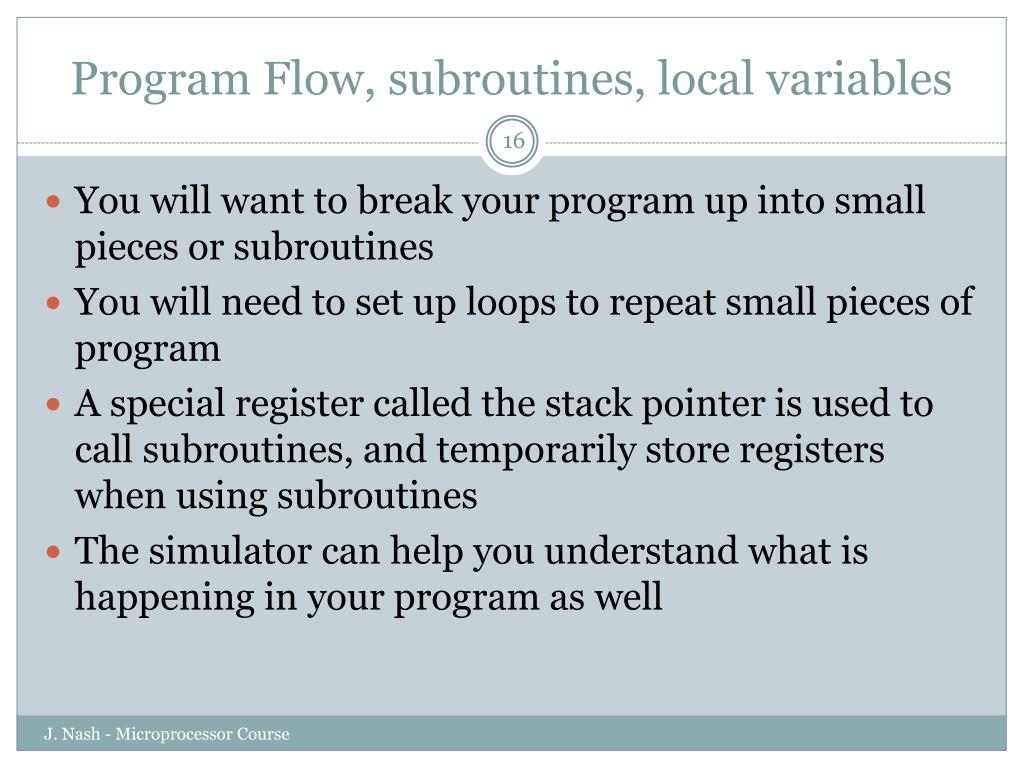 Program Flow, subroutines, local variables

16

- You will want to break your program up into small pieces or subroutines
- You will need to set up loops to repeat small pieces of program
- A special register called the stack pointer is used to call subroutines, and temporarily store registers when using subroutines
- The simulator can help you understand what is happening in your program as well

J. Nash - Microprocessor Course